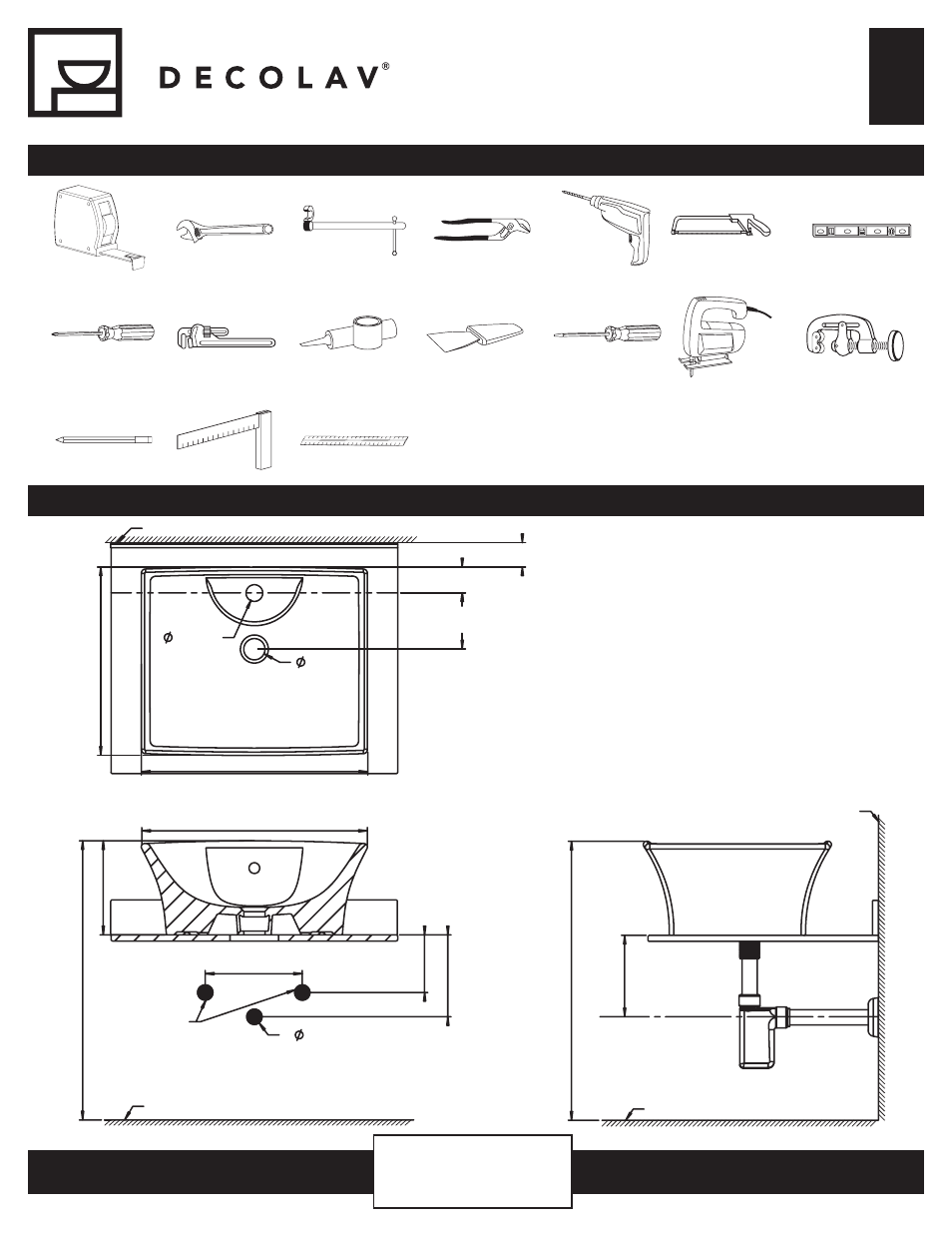 DECOLAV®

$\phi$

$\phi$

$\phi$